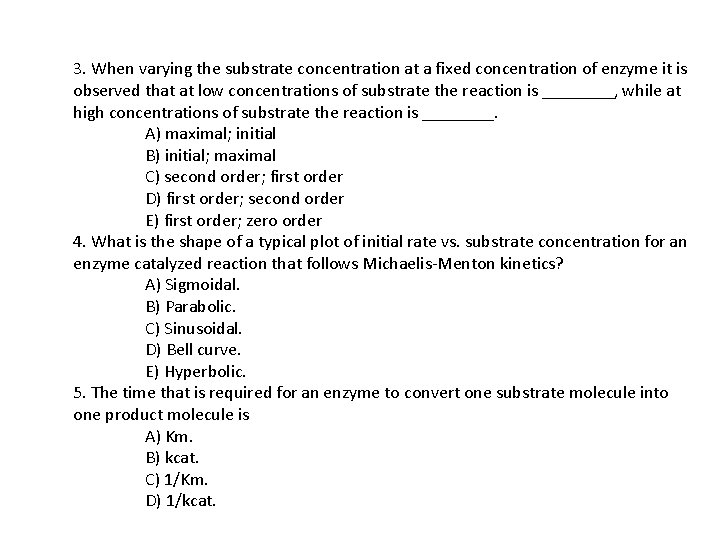 3. When varying the substrate concentration at a fixed concentration of enzyme it is observed that at low concentrations of substrate the reaction is ________, while at high concentrations of substrate the reaction is ________.
A) maximal; initial
B) initial; maximal
C) second order; first order
D) first order; second order
E) first order; zero order
4. What is the shape of a typical plot of initial rate vs. substrate concentration for an enzyme catalyzed reaction that follows Michaelis-Menton kinetics?
A) Sigmoidal.
B) Parabolic.
C) Sinusoidal.
D) Bell curve.
E) Hyperbolic.
5. The time that is required for an enzyme to convert one substrate molecule into one product molecule is
A) Km.
B) kcat.
C) 1/Km.
D) 1/kcat.